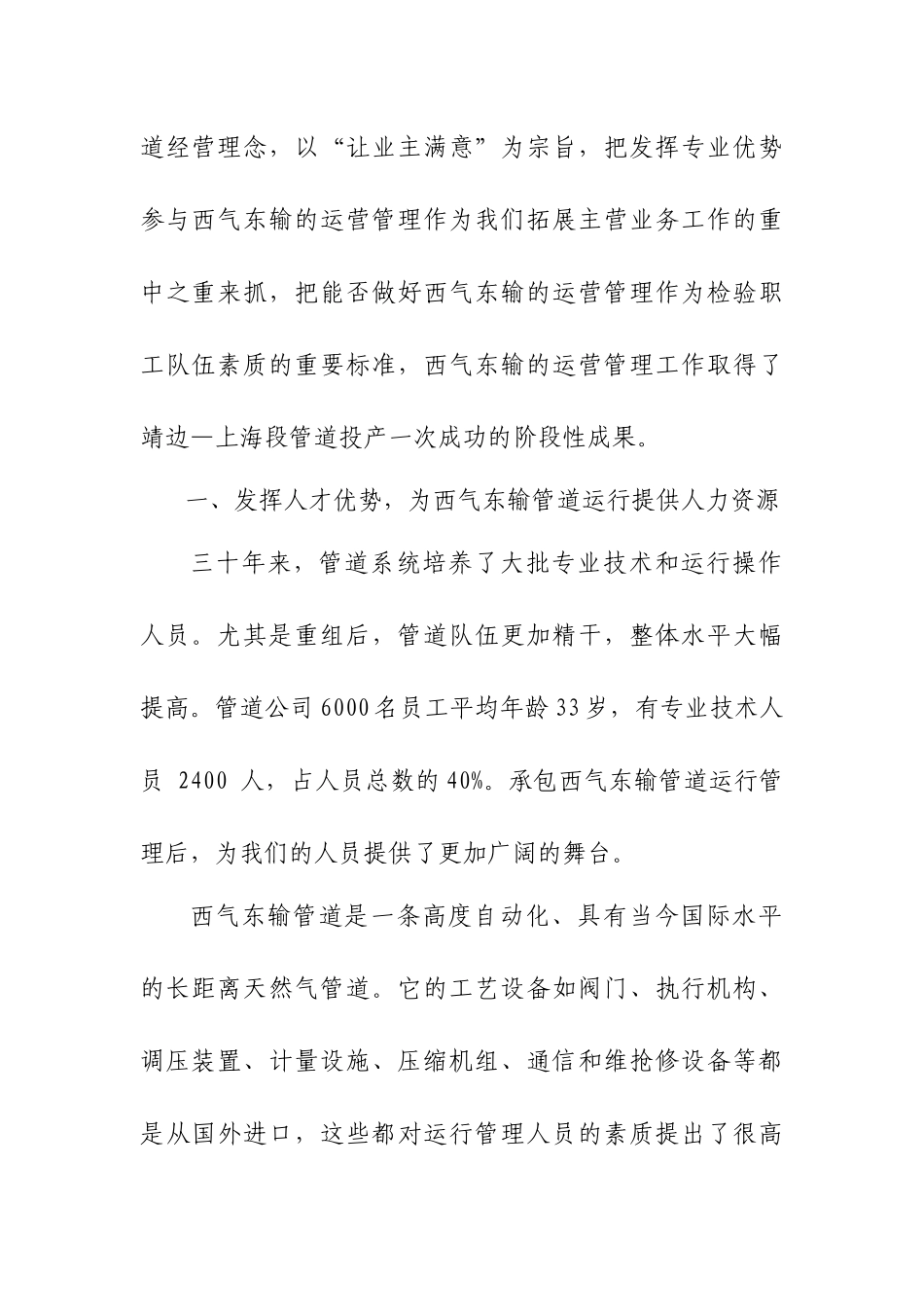 道经营理念，以“让业主满意”为宗旨，把发挥专业优势参与西气东输的运营管理作为我们拓展主营业务工作的重中之重来抓，把能否做好西气东输的运营管理作为检验职工队伍素质的重要标准，西气东输的运营管理工作取得了靖边—上海段管道投产一次成功的阶段性成果。

一、发挥人才优势，为西气东输管道运行提供人力资源

三十年来，管道系统培养了大批专业技术和运行操作人员。尤其是重组后，管道队伍更加精干，整体水平大幅提高。管道公司6000名员工平均年龄33岁，有专业技术人员 2400 人，占人员总数的40%。承包西气东输管道运行管理后，为我们的人员提供了更加广阔的舞台。

西气东输管道是一条高度自动化、具有当今国际水平的长距离天然气管道。它的工艺设备如阀门、执行机构、调压装置、计量设施、压缩机组、通信和维抢修设备等都是从国外进口，这些都对运行管理人员的素质提出了很高